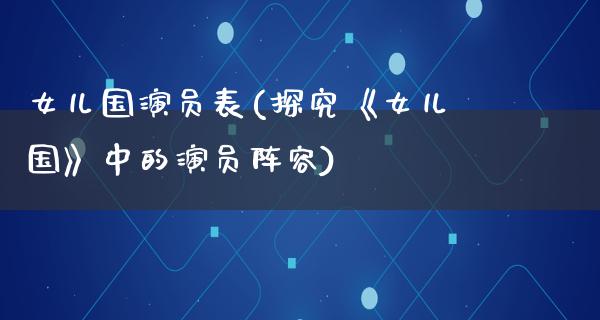 女儿国演员表(探究《女儿国》中的演员阵容)